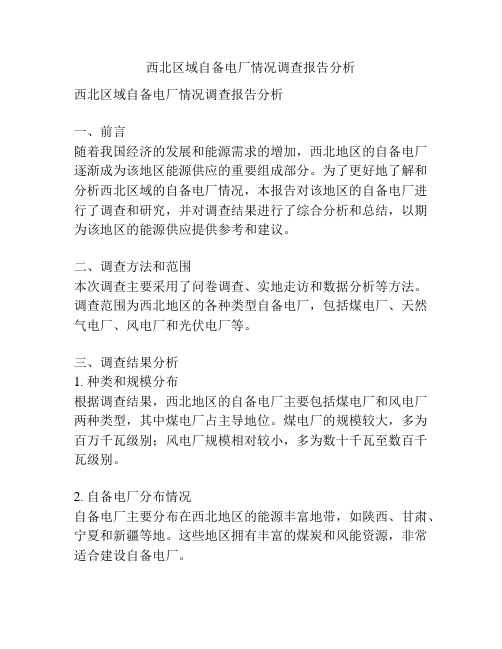 西北区域自备电厂情况调查报告分析

西北区域自备电厂情况调查报告分析

一、前言
随着我国经济的发展和能源需求的增加，西北地区的自备电厂逐渐成为该地区能源供应的重要组成部分。为了更好地了解和分析西北区域的自备电厂情况，本报告对该地区的自备电厂进行了调查和研究，并对调查结果进行了综合分析和总结，以期为该地区的能源供应提供参考和建议。

二、调查方法和范围
本次调查主要采用了问卷调查、实地走访和数据分析等方法。调查范围为西北地区的各种类型自备电厂，包括煤电厂、天然气电厂、风电厂和光伏电厂等。

三、调查结果分析
1. 种类和规模分布
根据调查结果，西北地区的自备电厂主要包括煤电厂和风电厂两种类型，其中煤电厂占主导地位。煤电厂的规模较大，多为百万千瓦级别；风电厂规模相对较小，多为数十千瓦至数百千瓦级别。

2. 自备电厂分布情况
自备电厂主要分布在西北地区的能源丰富地带，如陕西、甘肃、宁夏和新疆等地。这些地区拥有丰富的煤炭和风能资源，非常适合建设自备电厂。